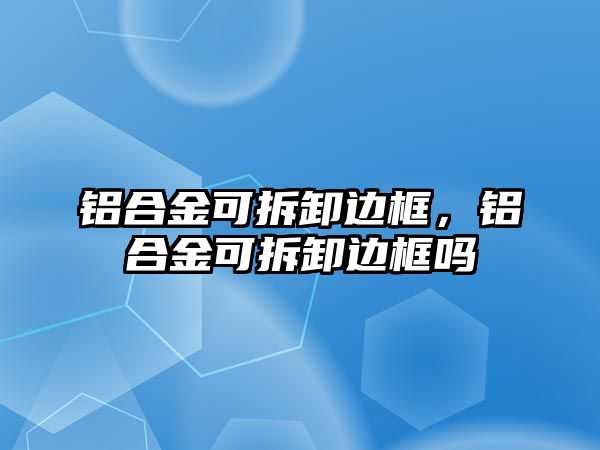 铝合金可拆卸边框，铝合金可拆卸边框吗